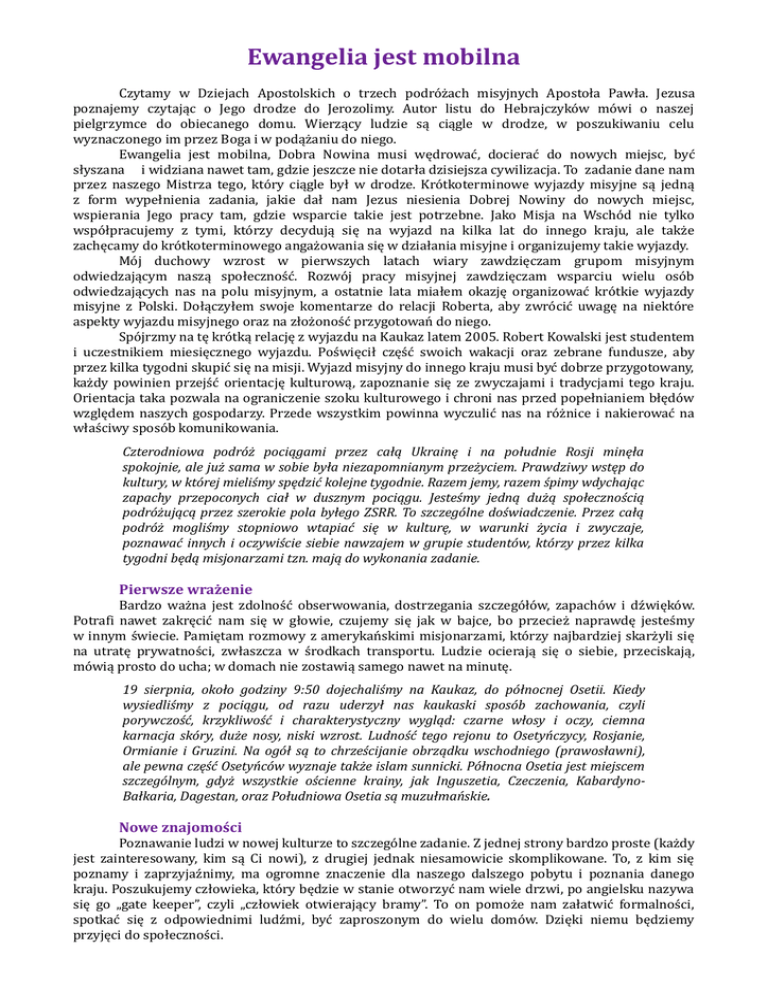 Ewangelia jest mobilna

Czytamy w Dziejach Apostolskich o trzech podróżach misyjnych Apostoła Pawła. Jezusa poznajemy czytając o Jego drodze do Jerozolimy. Autor listu do Hebrajczyków mówi o naszej pielgrzymce do obiecanego domu. Wierzący ludzie są ciągle w drodze, w poszukiwaniu celu wyznaczonego im przez Boga i w podążaniu do niego.

Ewangelia jest mobilna, Dobra Nowina musi wędrować, docierać do nowych miejsc, być słyszana i widziana nawet tam, gdzie jeszcze nie dotarła dzisiejsza cywilizacja. To zadanie dane nam przez naszego Mistrza tego, który ciągle był w drodze. Krótkoterminowe wyjazdy misyjne są jedną z form wypełnienia zadania, jakie dał nam Jezus niesienia Dobrej Nowiny do nowych miejsc, wspierania Jego pracy tam, gdzie wsparcie takie jest potrzebne. Jako Misja na Wschód nie tylko współpracujemy z tymi, którzy decydują się na wyjazd na kilka lat do innego kraju, ale także zachęcamy do krótkoterminowego angażowania się w działania misyjne i organizujemy takie wyjazdy.

Mój duchowy wzrost w pierwszych latach wiary zawdzięczam grupom misyjnym odwiedzającym naszą społeczność. Rozwój pracy misyjnej zawdzięczam wsparciu wielu osób odwiedzających nas na polu misyjnym, a ostatnie lata miałem okazję organizować krótkie wyjazdy misyjne z Polski. Dołączyłem swoje komentarze do relacji Roberta, aby zwrócić uwagę na niektóre aspekty wyjazdu misyjnego oraz na złożoność przygotowań do niego.

Spójrzmy na tę krótką relację z wyjazdu na Kaukaz latem 2005. Robert Kowalski jest studentem i uczestnikiem miesięcznego wyjazdu. Poświęcił część swoich wakacji oraz zebrane fundusze, aby przez kilka tygodni skupić się na misji. Wyjazd misyjny do innego kraju musi być dobrze przygotowany, każdy powinien przejść orientację kulturową, zapoznanie się ze zwyczajami i tradycjami tego kraju. Orientacja taka pozwala na ograniczenie szoku kulturowego i chroni nas przed popełnianiem błędów względem naszych gospodarzy. Przede wszystkim powinna wyczulić nas na różnice i nakierować na właściwy sposób komunikowania.

Czterodniowa podróż pociągami przez całą Ukrainę i na południe Rosji minęła spokojnie, ale już sama w sobie była niezapomnianym przeżyciem. Prawdziwy wstęp do kultury, w której mieliśmy spędzić kolejne tygodnie. Razem jemy, razem śpimy wdychając zapachy przepoconych ciał w dusznym pociągu. Jesteśmy jedną dużą społecznością podróżującą przez szerokie pola byłego ZSRR. To szczególne doświadczenie. Przez całą podróż mogliśmy stopniowo wtapiać się w kulturę, w warunki życia i zwyczaje, poznawać innych i oczywiście siebie nawzajem w grupie studentów, którzy przez kilka tygodni będą misjonarzami tzn. mają do wykonania zadanie.

Pierwsze wrażenie

Bardzo ważna jest zdolność obserwowania, dostrzegania szczegółów, zapachów i dźwięków. Potrafi nawet zakręcić nam się w głowie, czujemy się jak w bajce, bo przecież naprawdę jesteśmy w innym świecie. Pamiętam rozmowy z amerykańskimi misjonarzami, którzy najbardziej skarżyli się na utratę prywatności, zwłaszcza w środkach transportu. Ludzie ocierają się o siebie, przeciskają, mówią prosto do ucha; w domach nie zostawią samego nawet na minutę.

19 sierpnia, około godziny 9:50 dojechaliśmy na Kaukaz, do północnej Osetii. Kiedy wysiedliśmy z pociągu, od razu uderzył nas kaukaski sposób zachowania, czyli porywczość, krzykliwość i charakterystyczny wygląd: czarne włosy i oczy, ciemna karnacja skóry, duże nosy, niski wzrost. Ludność tego rejonu to Osetyńczycy, Rosjanie, Ormianie i Gruzini. Na ogół są to chrześcijanie obrządku wschodniego (prawosławni), ale pewna część Osetyńców wyznaje także islam sunnicki. Północna Osetia jest miejscem szczególnym, gdyż wszystkie ościenne krainy, jak Inguszetia, Czeczenia, Kabardyno-Bałkaria, Dagestan, oraz Południowa Osetia są muzułmańskie.

Nowe znajomości

Poznawanie ludzi w nowej kulturze to szczególne zadanie. Z jednej strony bardzo proste (każdy jest zainteresowany, kim są Ci nowi), z drugiej jednak niesamowicie skomplikowane. To, z kim się poznamy i zaprzyjaźnimy, ma ogromne znaczenie dla naszego dalszego pobytu i poznania danego kraju. Poszukujemy człowieka, który będzie w stanie otworzyć nam wiele drzwi, po angielsku nazywa się go „gate keeper", czyli „człowiek otwierający bramy". To on pomoże nam załatwić formalności, spotkać się z odpowiednimi ludźmi, być zaproszonym do wielu domów. Dzięki niemu będziemy przyjęci do społeczności.